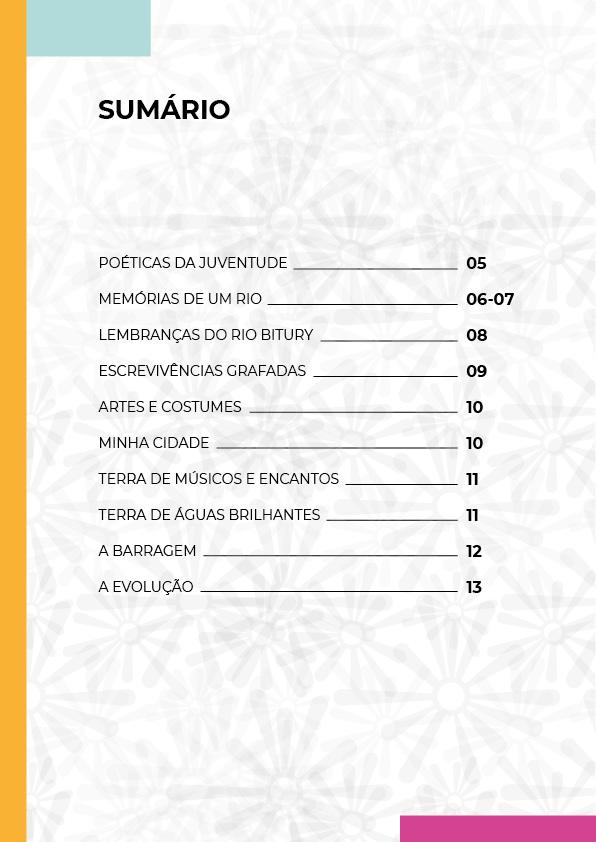 SUMÁRIO

POÉTICAS DA JUVENTUDE 05

MEMÓRIAS DE UM RIO 06-07

LEMBRANÇAS DO RIO BITURY 08

ESCREVIVÊNCIAS GRAFADAS 09

ARTES E COSTUMES 10

MINHA CIDADE 10

TERRA DE MÚSICOS E ENCANTOS 11

TERRA DE ÁGUAS BRILHANTES 11

A BARRAGEM 12

A EVOLUÇÃO 13